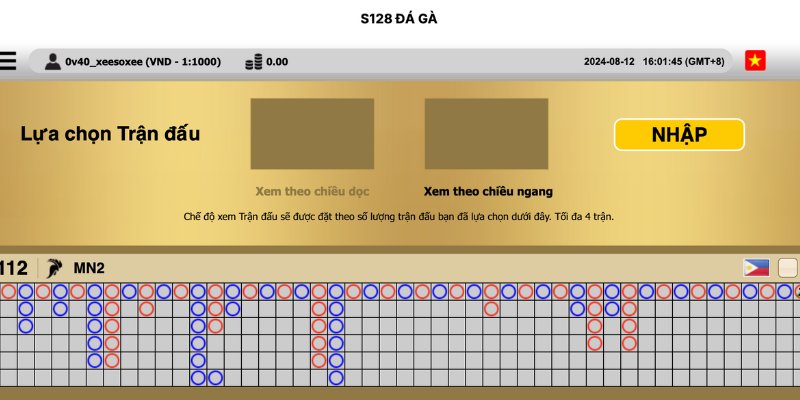 S128 ĐÁ GÀ

0v40_xeesoxee (VND - 1:1000) 0.00

2024-08-12 16:01:45 (GMT+8)

Lựa chọn Trận đấu

NHẬP

Xem theo chiều dọc

Xem theo chiều ngang

Chế độ xem Trận đấu sẽ được đặt theo số lượng trận đấu bạn đã lựa chọn dưới đây. Tối đa 4 trận.

112 MN2